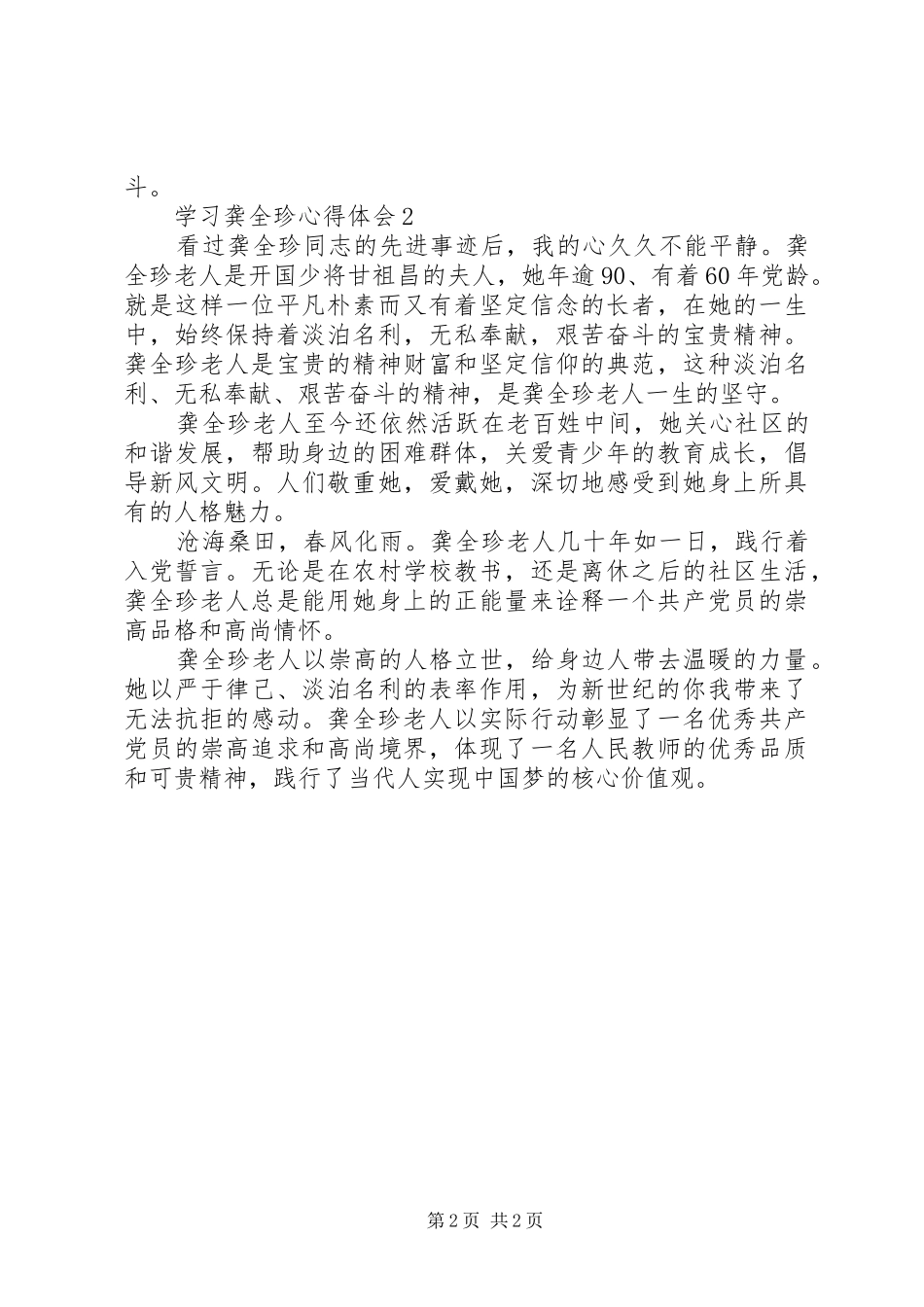 斗。

学习龚全珍心得体会2

看过龚全珍同志的先进事迹后，我的心久久不能平静。龚全珍老人是开国少将甘祖昌的夫人，她年逾90、有着60年党龄。就是这样一位平凡朴素而又有着坚定信念的长者，在她的一生中，始终保持着淡泊名利，无私奉献，艰苦奋斗的宝贵精神。龚全珍老人是宝贵的精神财富和坚定信仰的典范，这种淡泊名利、无私奉献、艰苦奋斗的精神，是龚全珍老人一生的坚守。

龚全珍老人至今还依然活跃在老百姓中间，她关心社区的和谐发展，帮助身边的困难群体，关爱青少年的教育成长，倡导新风文明。人们敬重她，爱戴她，深切地感受到她身上所具有的人格魅力。

沧海桑田，春风化雨。龚全珍老人几十年如一日，践行着入党誓言。无论是在农村学校教书，还是离休之后的社区生活，龚全珍老人总是能用她身上的正能量来诠释一个共产党员的崇高品格和高尚情怀。

龚全珍老人以崇高的人格立世，给身边人带去温暖的力量。她以严于律己、淡泊名利的表率作用，为新世纪的你我带来了无法抗拒的感动。龚全珍老人以实际行动彰显了一名优秀共产党员的崇高追求和高尚境界，体现了一名人民教师的优秀品质和可贵精神，践行了当代人实现中国梦的核心价值观。

第2页 共2页